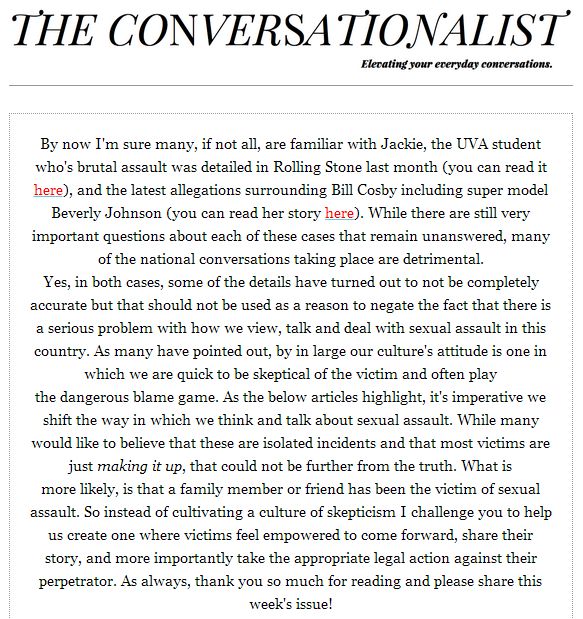 THE CONVERSATIONALIST

Elevating your everyday conversations.

By now I'm sure many, if not all, are familiar with Jackie, the UVA student who's brutal assault was detailed in Rolling Stone last month (you can read it here), and the latest allegations surrounding Bill Cosby including super model Beverly Johnson (you can read her story here). While there are still very important questions about each of these cases that remain unanswered, many of the national conversations taking place are detrimental.

Yes, in both cases, some of the details have turned out to not be completely accurate but that should not be used as a reason to negate the fact that there is a serious problem with how we view, talk and deal with sexual assault in this country. As many have pointed out, by in large our culture's attitude is one in which we are quick to be skeptical of the victim and often play the dangerous blame game. As the below articles highlight, it's imperative we shift the way in which we think and talk about sexual assault. While many would like to believe that these are isolated incidents and that most victims are just making it up, that could not be further from the truth. What is more likely, is that a family member or friend has been the victim of sexual assault. So instead of cultivating a culture of skepticism I challenge you to help us create one where victims feel empowered to come forward, share their story, and more importantly take the appropriate legal action against their perpetrator. As always, thank you so much for reading and please share this week's issue!